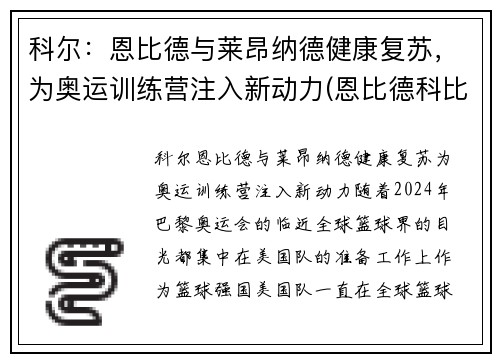 科尔：恩比德与莱昂纳德健康复苏，为奥运训练营注入新动力(恩比德科比

科尔恩比德与莱昂纳德健康复苏为奥运训练营注入新动力随着2024年巴黎奥运会的临近全球篮球界的目光都集中在美国队的准备工作上作为篮球强国美国队一直在全球篮球